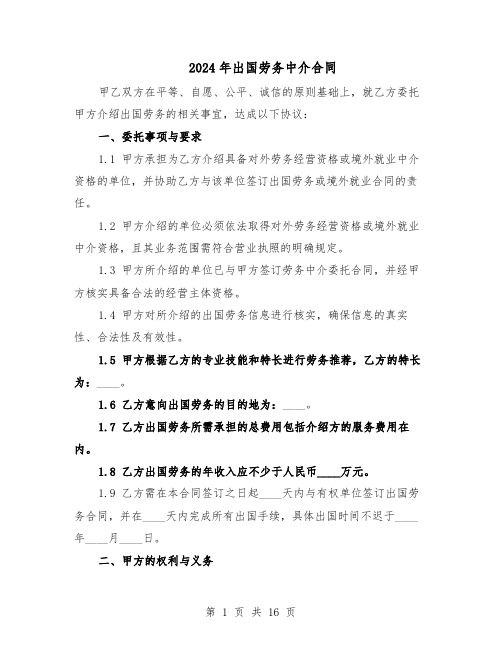 2024年出国劳务中介合同

甲乙双方在平等、自愿、公平、诚信的原则基础上，就乙方委托甲方介绍出国劳务的相关事宜，达成以下协议：

一、委托事项与要求

1.1 甲方承担为乙方介绍具备对外劳务经营资格或境外就业中介资格的单位，并协助乙方与该单位签订出国劳务或境外就业合同的责任。

1.2 甲方介绍的单位必须依法取得对外劳务经营资格或境外就业中介资格，且其业务范围需符合营业执照的明确规定。

1.3 甲方所介绍的单位已与甲方签订劳务中介委托合同，并经甲方核实具备合法的经营主体资格。

1.4 甲方对所介绍的出国劳务信息进行核实，确保信息的真实性、合法性及有效性。

1.5 甲方根据乙方的专业技能和特长进行劳务推荐，乙方的特长为：____。

1.6 乙方意向出国劳务的目的地为：____。

1.7 乙方出国劳务所需承担的总费用包括介绍方的服务费用在内。

1.8 乙方出国劳务的年收入应不少于人民币____万元。

1.9 乙方需在本合同签订之日起____天内与有权单位签订出国劳务合同，并在____天内完成所有出国手续，具体出国时间不迟于____年____月____日。

二、甲方的权利与义务

第 1 页 共 16 页